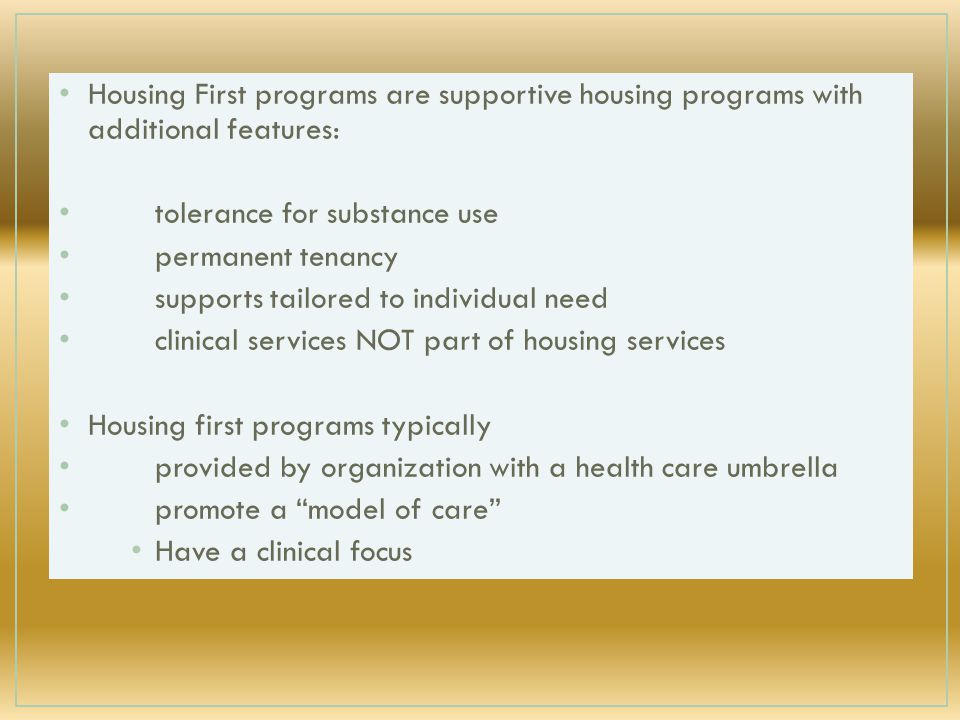 • Housing First programs are supportive housing programs with additional features:

• tolerance for substance use
• permanent tenancy
• supports tailored to individual need
• clinical services NOT part of housing services

• Housing first programs typically
• provided by organization with a health care umbrella
• promote a “model of care”
• Have a clinical focus